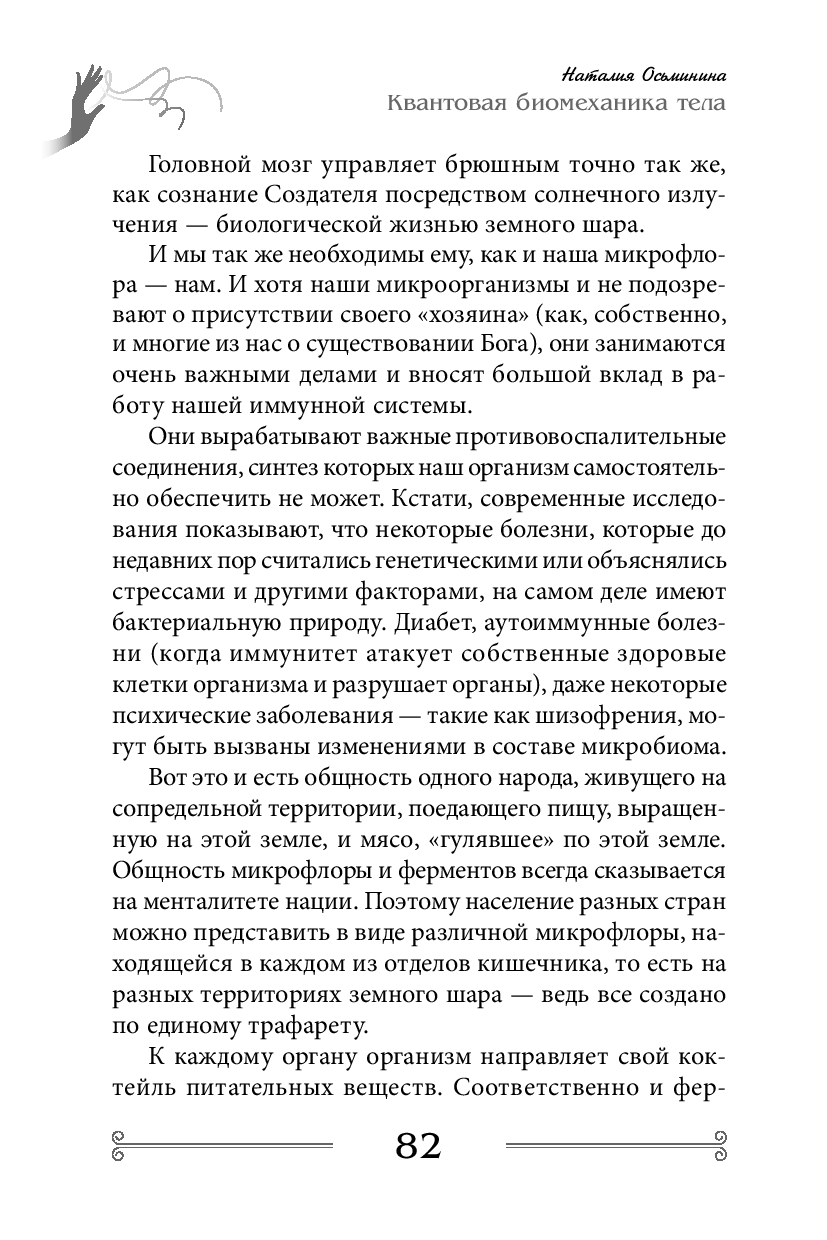 Наталия Осьминина
Квантовая биомеханика тела

Головной мозг управляет брюшным точно так же, как сознание Создателя посредством солнечного излучения — биологической жизнью земного шара.

И мы так же необходимы ему, как и наша микрофлора — нам. И хотя наши микроорганизмы и не подозревают о присутствии своего «хозяина» (как, собственно, и многие из нас о существовании Бога), они занимаются очень важными делами и вносят большой вклад в работу нашей иммунной системы.

Они вырабатывают важные противовоспалительные соединения, синтез которых наш организм самостоятельно обеспечить не может. Кстати, современные исследования показывают, что некоторые болезни, которые до недавних пор считались генетическими или объяснялись стрессами и другими факторами, на самом деле имеют бактериальную природу. Диабет, аутоиммунные болезни (когда иммунитет атакует собственные здоровые клетки организма и разрушает органы), даже некоторые психические заболевания — такие как шизофрения, могут быть вызваны изменениями в составе микробиома.

Вот это и есть общность одного народа, живущего на сопредельной территории, поедающего пищу, выращенную на этой земле, и мясо, «гулявшее» по этой земле. Общность микрофлоры и ферментов всегда сказывается на менталитете нации. Поэтому население разных стран можно представить в виде различной микрофлоры, находящейся в каждом из отделов кишечника, то есть на разных территориях земного шара — ведь все создано по единому трафарету.

К каждому органу организм направляет свой коктейль питательных веществ. Соответственно и фер-

82